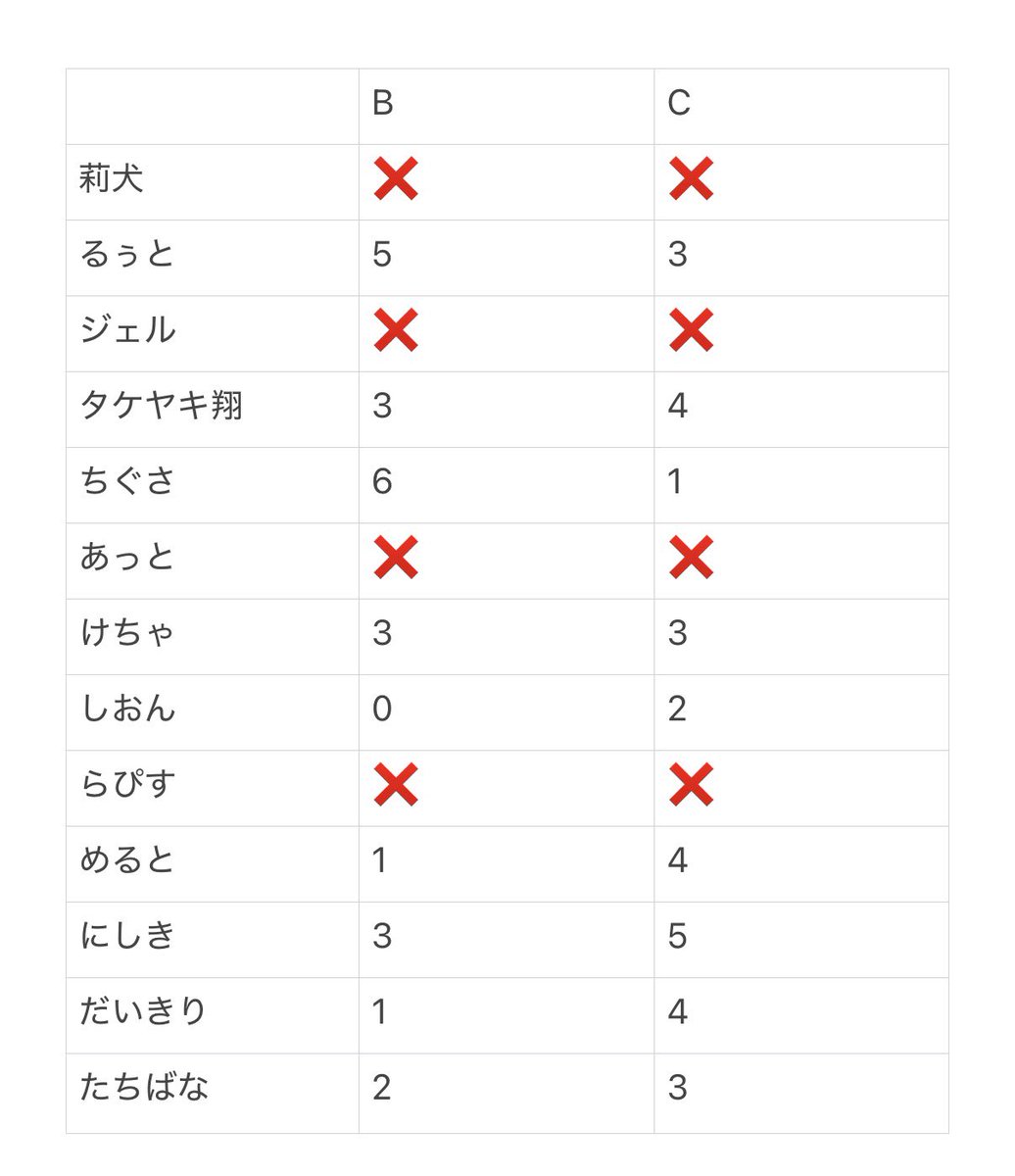 | | B | C |
|---|---|---|
| 莉犬 | ❌ | ❌ |
| るぅと | 5 | 3 |
| ジェル | ❌ | ❌ |
| タケヤキ翔 | 3 | 4 |
| ちぐさ | 6 | 1 |
| あっと | ❌ | ❌ |
| けちゃ | 3 | 3 |
| しおん | 0 | 2 |
| らぴす | ❌ | ❌ |
| めると | 1 | 4 |
| にしき | 3 | 5 |
| だいきり | 1 | 4 |
| たちばな | 2 | 3 |